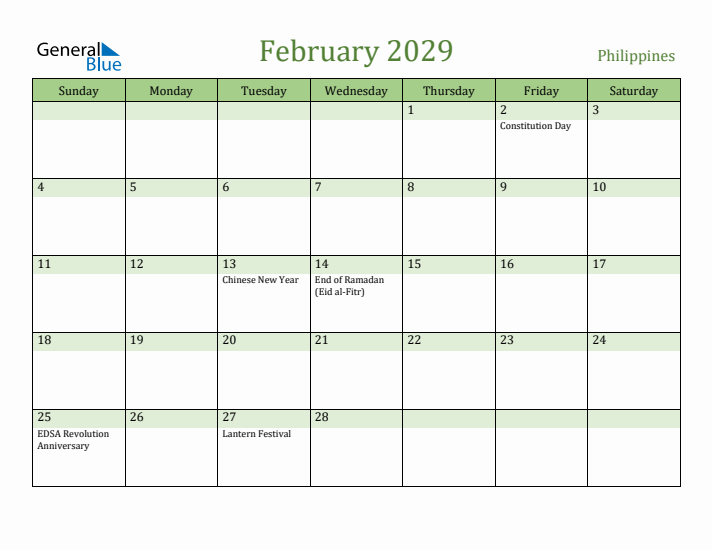 General Blue

February 2029

Philippines

| Sunday | Monday | Tuesday | Wednesday | Thursday | Friday | Saturday |
|---|---|---|---|---|---|---|
| | | | | 1 | 2 Constitution Day | 3 |
| 4 | 5 | 6 | 7 | 8 | 9 | 10 |
| 11 | 12 | 13 Chinese New Year | 14 End of Ramadan (Eid al-Fitr) | 15 | 16 | 17 |
| 18 | 19 | 20 | 21 | 22 | 23 | 24 |
| 25 EDSA Revolution Anniversary | 26 | 27 Lantern Festival | 28 | | | |